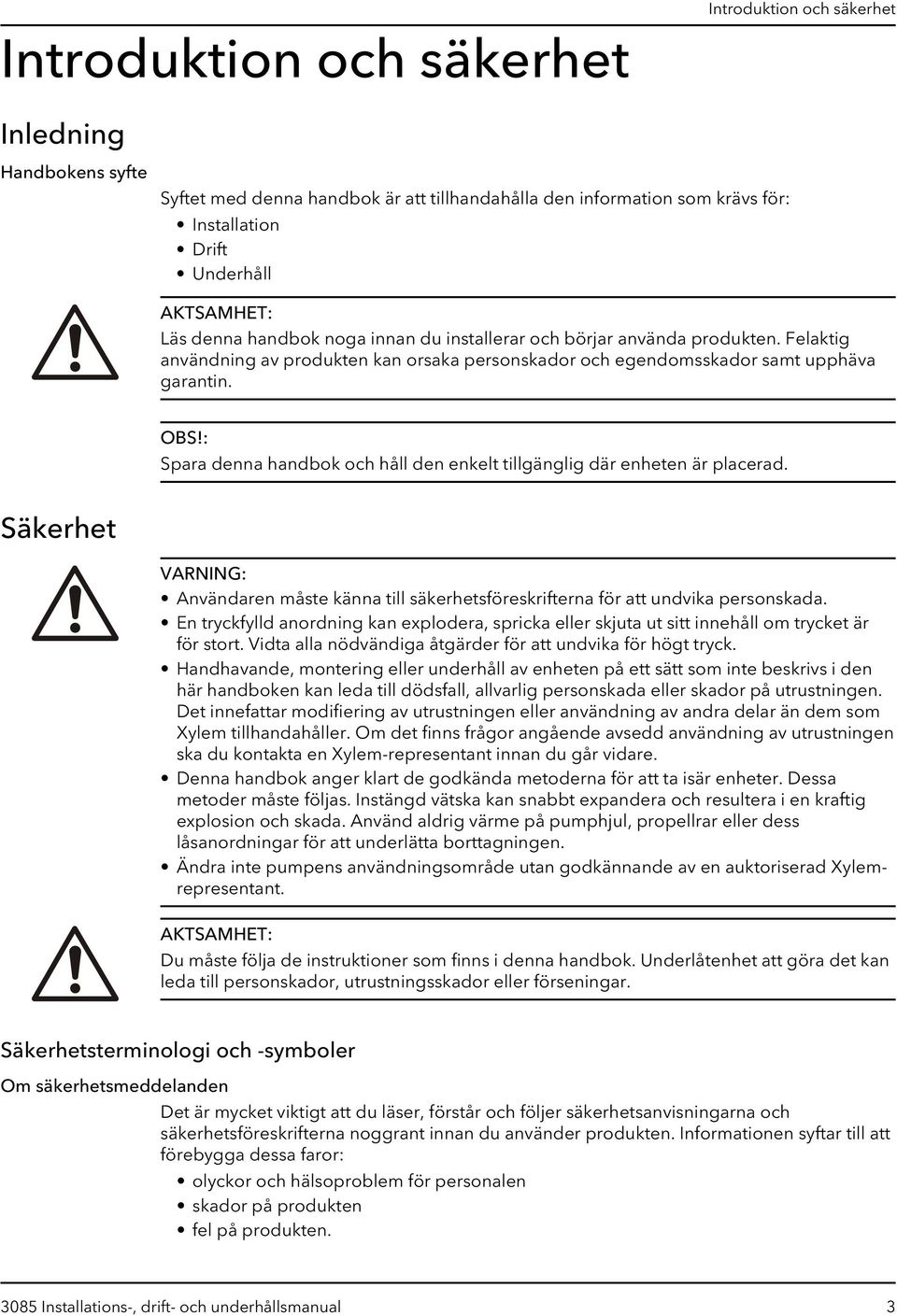 Introduktion och säkerhet

Introduktion och säkerhet

Inledning

Handbokens syfte

Syftet med denna handbok är att tillhandahålla den information som krävs för:

• Installation
• Drift
• Underhåll

AKTSAMHET:
Läs denna handbok noga innan du installerar och börjar använda produkten. Felaktig användning av produkten kan orsaka personskador och egendomsskador samt upphäva garantin.

OBS!:
Spara denna handbok och håll den enkelt tillgänglig där enheten är placerad.

Säkerhet

VARNING:
• Användaren måste känna till säkerhetsföreskrifterna för att undvika personskada.
• En tryckfylld anordning kan explodera, spricka eller skjuta ut sitt innehåll om trycket är för stort. Vidta alla nödvändiga åtgärder för att undvika för högt tryck.
• Handhavande, montering eller underhåll av enheten på ett sätt som inte beskrivs i den här handboken kan leda till dödsfall, allvarlig personskada eller skador på utrustningen. Det innefattar modifiering av utrustningen eller användning av andra delar än dem som Xylem tillhandahåller. Om det finns frågor angående avsedd användning av utrustningen ska du kontakta en Xylem-representant innan du går vidare.
• Denna handbok anger klart de godkända metoderna för att ta isär enheter. Dessa metoder måste följas. Instängd vätska kan snabbt expandera och resultera i en kraftig explosion och skada. Använd aldrig värme på pumphjul, propellrar eller dess låsanordningar för att underlätta borttagningen.
• Ändra inte pumpens användningsområde utan godkännande av en auktoriserad Xylem-representant.

AKTSAMHET:
Du måste följa de instruktioner som finns i denna handbok. Underlåtenhet att göra det kan leda till personskador, utrustningsskador eller förseningar.

Säkerhetsterminologi och -symboler

Om säkerhetsmeddelanden

Det är mycket viktigt att du läser, förstår och följer säkerhetsanvisningarna och säkerhetsföreskrifterna noggrant innan du använder produkten. Informationen syftar till att förebygga dessa faror:

• olyckor och hälsoproblem för personalen
• skador på produkten
• fel på produkten.

3085 Installations-, drift- och underhållsmanual 3